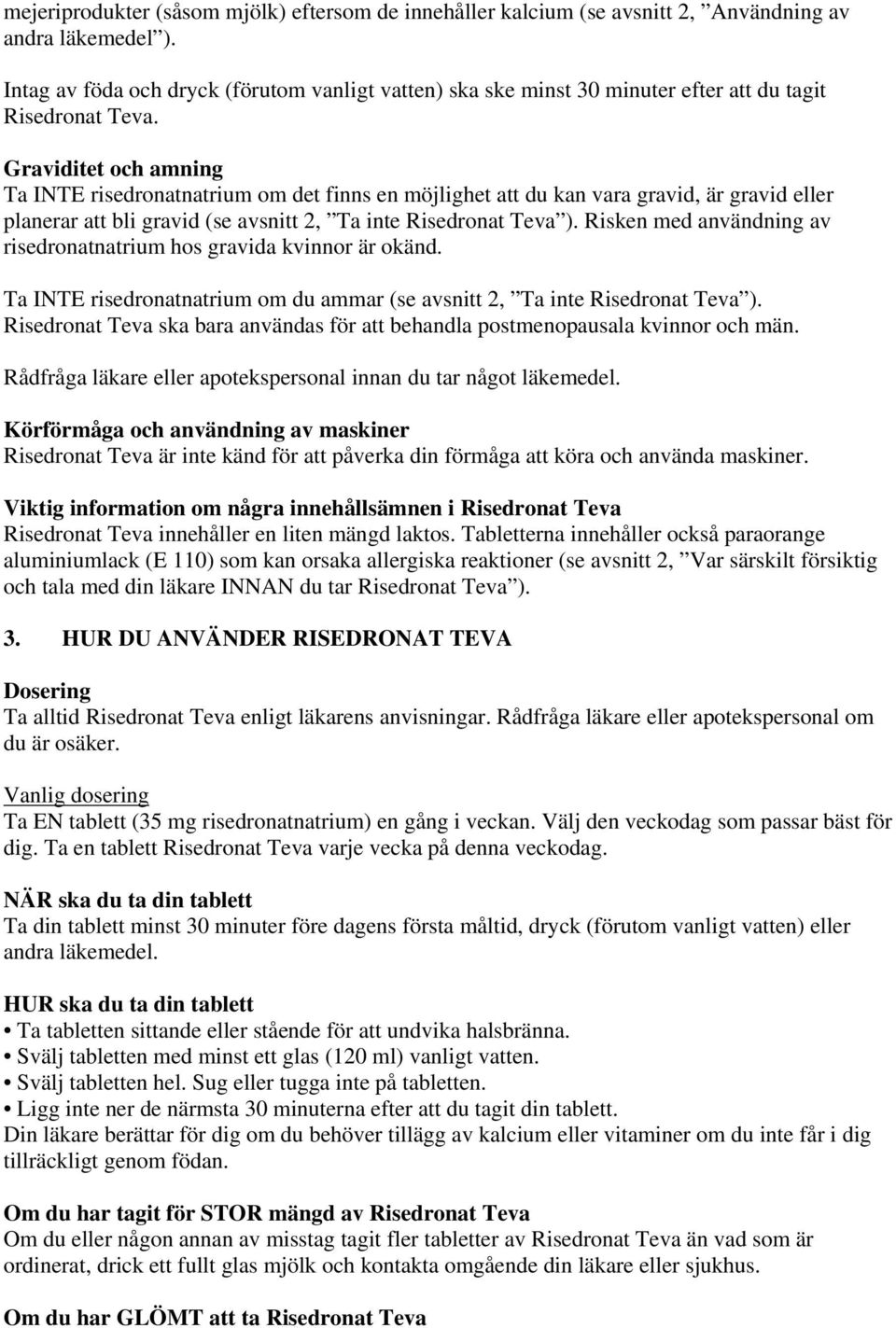 mejeriprodukter (såsom mjölk) eftersom de innehåller kalcium (se avsnitt 2, ”Användning av andra läkemedel”).

Intag av föda och dryck (förutom vanligt vatten) ska ske minst 30 minuter efter att du tagit Risedronat Teva.

Graviditet och amning
Ta INTE risedronatnatrium om det finns en möjlighet att du kan vara gravid, är gravid eller planerar att bli gravid (se avsnitt 2, ”Ta inte Risedronat Teva”). Risken med användning av risedronatnatrium hos gravida kvinnor är okänd.

Ta INTE risedronatnatrium om du ammar (se avsnitt 2, ”Ta inte Risedronat Teva”). Risedronat Teva ska bara användas för att behandla postmenopausala kvinnor och män.

Rådfråga läkare eller apotekspersonal innan du tar något läkemedel.

Körförmåga och användning av maskiner
Risedronat Teva är inte känd för att påverka din förmåga att köra och använda maskiner.

Viktig information om några innehållsämnen i Risedronat Teva
Risedronat Teva innehåller en liten mängd laktos. Tabletterna innehåller också paraorange aluminiumlack (E 110) som kan orsaka allergiska reaktioner (se avsnitt 2, ”Var särskilt försiktig och tala med din läkare INNAN du tar Risedronat Teva”).

3. HUR DU ANVÄNDER RISEDRONAT TEVA

Dosering
Ta alltid Risedronat Teva enligt läkarens anvisningar. Rådfråga läkare eller apotekspersonal om du är osäker.

Vanlig dosering
Ta EN tablett (35 mg risedronatnatrium) en gång i veckan. Välj den veckodag som passar bäst för dig. Ta en tablett Risedronat Teva varje vecka på denna veckodag.

NÄR ska du ta din tablett
Ta din tablett minst 30 minuter före dagens första måltid, dryck (förutom vanligt vatten) eller andra läkemedel.

HUR ska du ta din tablett
• Ta tabletten sittande eller stående för att undvika halsbränna.
• Svälj tabletten med minst ett glas (120 ml) vanligt vatten.
• Svälj tabletten hel. Sug eller tugga inte på tabletten.
• Ligg inte ner de närmsta 30 minuterna efter att du tagit din tablett.
Din läkare berättar för dig om du behöver tillägg av kalcium eller vitaminer om du inte får i dig tillräckligt genom födan.

Om du har tagit för STOR mängd av Risedronat Teva
Om du eller någon annan av misstag tagit fler tabletter av Risedronat Teva än vad som är ordinerat, drick ett fullt glas mjölk och kontakta omgående din läkare eller sjukhus.

Om du har GLÖMT att ta Risedronat Teva